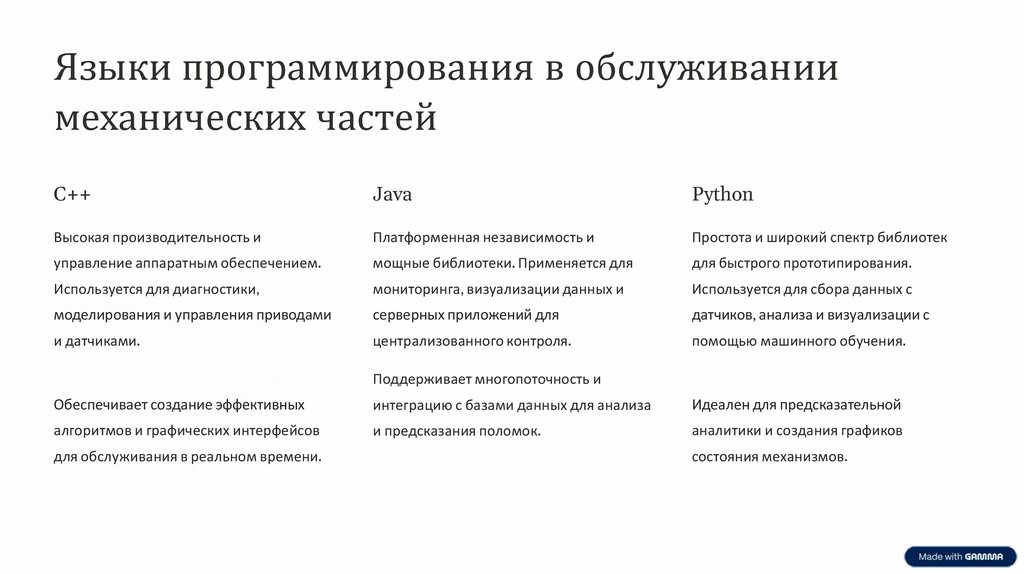 Языки программирования в обслуживании механических частей

C++

Высокая производительность и управление аппаратным обеспечением. Используется для диагностики, моделирования и управления приводами и датчиками.

Обеспечивает создание эффективных алгоритмов и графических интерфейсов для обслуживания в реальном времени.

Java

Платформенная независимость и мощные библиотеки. Применяется для мониторинга, визуализации данных и серверных приложений для централизованного контроля.

Поддерживает многопоточность и интеграцию с базами данных для анализа и предсказания поломок.

Python

Простота и широкий спектр библиотек для быстрого прототипирования. Используется для сбора данных с датчиков, анализа и визуализации с помощью машинного обучения.

Идеален для предсказательной аналитики и создания графиков состояния механизмов.

Made with GAMMA